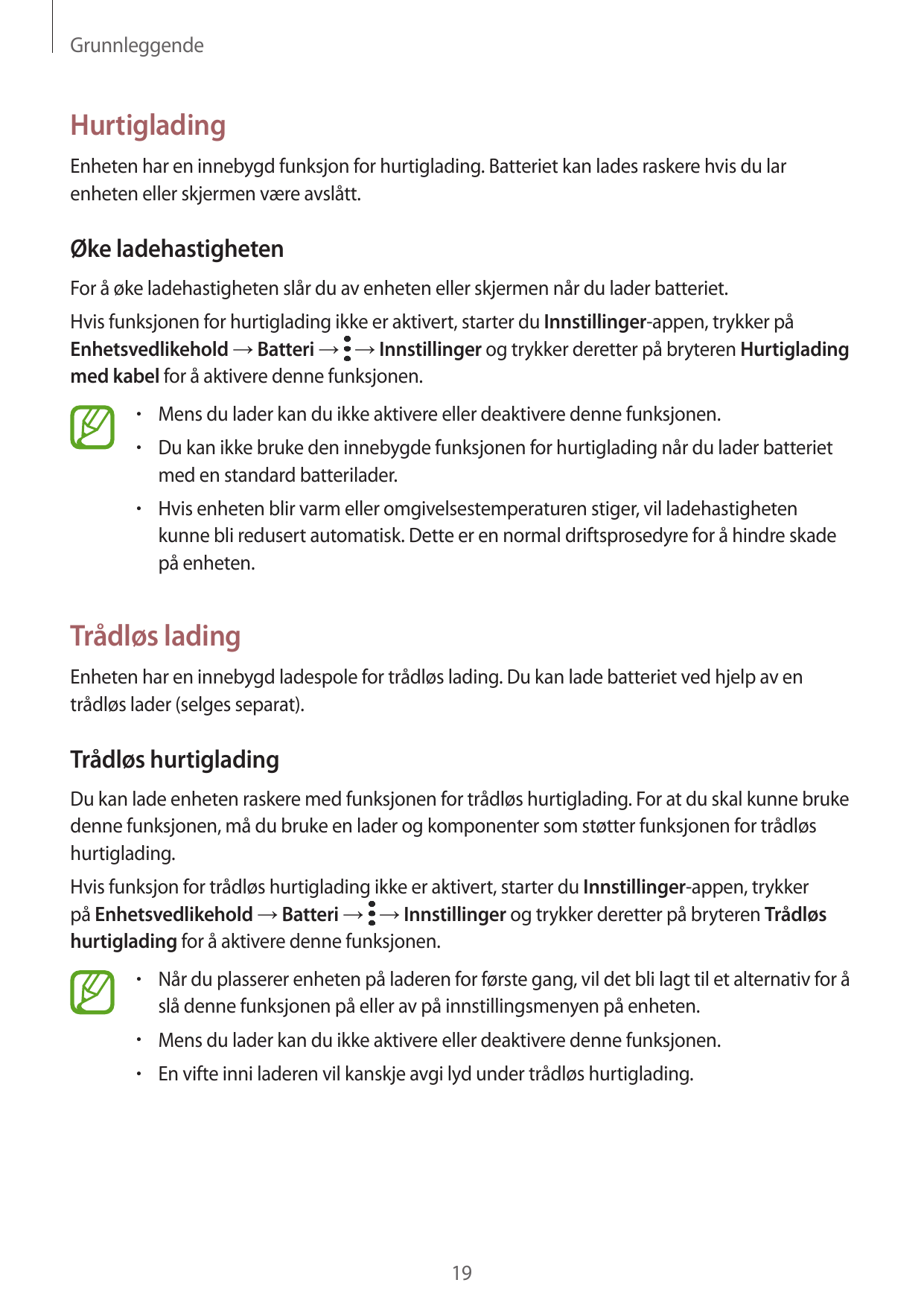 Grunnleggende

Hurtiglading

Enheten har en innebygd funksjon for hurtiglading. Batteriet kan lades raskere hvis du lar enheten eller skjermen være avslått.

Øke ladehastigheten

For å øke ladehastigheten slår du av enheten eller skjermen når du lader batteriet.

Hvis funksjonen for hurtiglading ikke er aktivert, starter du Innstillinger-appen, trykker på Enhetsvedlikehold → Batteri → ⋮ → Innstillinger og trykker deretter på bryteren Hurtiglading med kabel for å aktivere denne funksjonen.

• Mens du lader kan du ikke aktivere eller deaktivere denne funksjonen.
• Du kan ikke bruke den innebygde funksjonen for hurtiglading når du lader batteriet med en standard batterilader.
• Hvis enheten blir varm eller omgivelsestemperaturen stiger, vil ladehastigheten kunne bli redusert automatisk. Dette er en normal driftsprosedyre for å hindre skade på enheten.

Trådløs lading

Enheten har en innebygd ladespole for trådløs lading. Du kan lade batteriet ved hjelp av en trådløs lader (selges separat).

Trådløs hurtiglading

Du kan lade enheten raskere med funksjonen for trådløs hurtiglading. For at du skal kunne bruke denne funksjonen, må du bruke en lader og komponenter som støtter funksjonen for trådløs hurtiglading.

Hvis funksjon for trådløs hurtiglading ikke er aktivert, starter du Innstillinger-appen, trykker på Enhetsvedlikehold → Batteri → ⋮ → Innstillinger og trykker deretter på bryteren Trådløs hurtiglading for å aktivere denne funksjonen.

• Når du plasserer enheten på laderen for første gang, vil det bli lagt til et alternativ for å slå denne funksjonen på eller av på innstillingsmenyen på enheten.
• Mens du lader kan du ikke aktivere eller deaktivere denne funksjonen.
• En vifte inni laderen vil kanskje avgi lyd under trådløs hurtiglading.

19